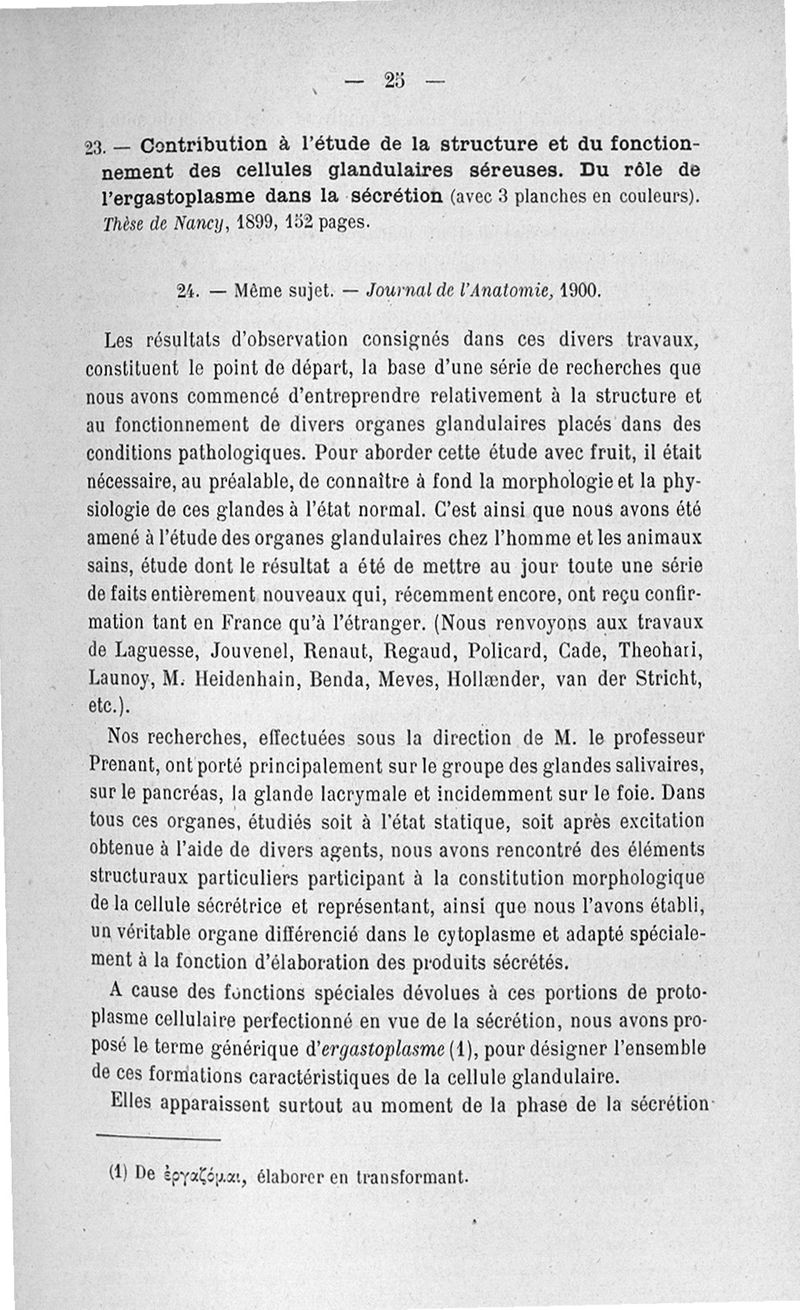 — 25 —

23. — Contribution à l'étude de la structure et du fonctionnement des cellules glandulaires séreuses. Du rôle de l'ergastoplasme dans la sécrétion (avec 3 planches en couleurs). Thèse de Nancy, 1899, 152 pages.

24. — Même sujet. — Journal de l'Anatomie, 1900.

Les résultats d'observation consignés dans ces divers travaux, constituent le point de départ, la base d'une série de recherches que nous avons commencé d'entreprendre relativement à la structure et au fonctionnement de divers organes glandulaires placés dans des conditions pathologiques. Pour aborder cette étude avec fruit, il était nécessaire, au préalable, de connaître à fond la morphologie et la physiologie de ces glandes à l'état normal. C'est ainsi que nous avons été amené à l'étude des organes glandulaires chez l'homme et les animaux sains, étude dont le résultat a été de mettre au jour toute une série de faits entièrement nouveaux qui, récemment encore, ont reçu confirmation tant en France qu'à l'étranger. (Nous renvoyons aux travaux de Laguesse, Jouvenel, Renaut, Regaud, Policard, Cade, Theohari, Launoy, M. Heidenhain, Benda, Meves, Hollænder, van der Stricht, etc.).

Nos recherches, effectuées sous la direction de M. le professeur Prenant, ont porté principalement sur le groupe des glandes salivaires, sur le pancréas, la glande lacrymale et incidemment sur le foie. Dans tous ces organes, étudiés soit à l'état statique, soit après excitation obtenue à l'aide de divers agents, nous avons rencontré des éléments structuraux particuliers participant à la constitution morphologique de la cellule sécrétrice et représentant, ainsi que nous l'avons établi, un véritable organe différencié dans le cytoplasme et adapté spécialement à la fonction d'élaboration des produits sécrétés.

A cause des fonctions spéciales dévolues à ces portions de protoplasme cellulaire perfectionné en vue de la sécrétion, nous avons proposé le terme générique d'ergastoplasme (1), pour désigner l'ensemble de ces formations caractéristiques de la cellule glandulaire.

Elles apparaissent surtout au moment de la phase de la sécrétion

(1) De ἐργαζόμαι, élaborer en transformant.